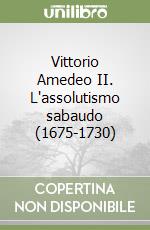 unilibro

Vittorio Amedeo II. L'assolutismo sabaudo (1675-1730)

COPERTINA NON DISPONIBILE